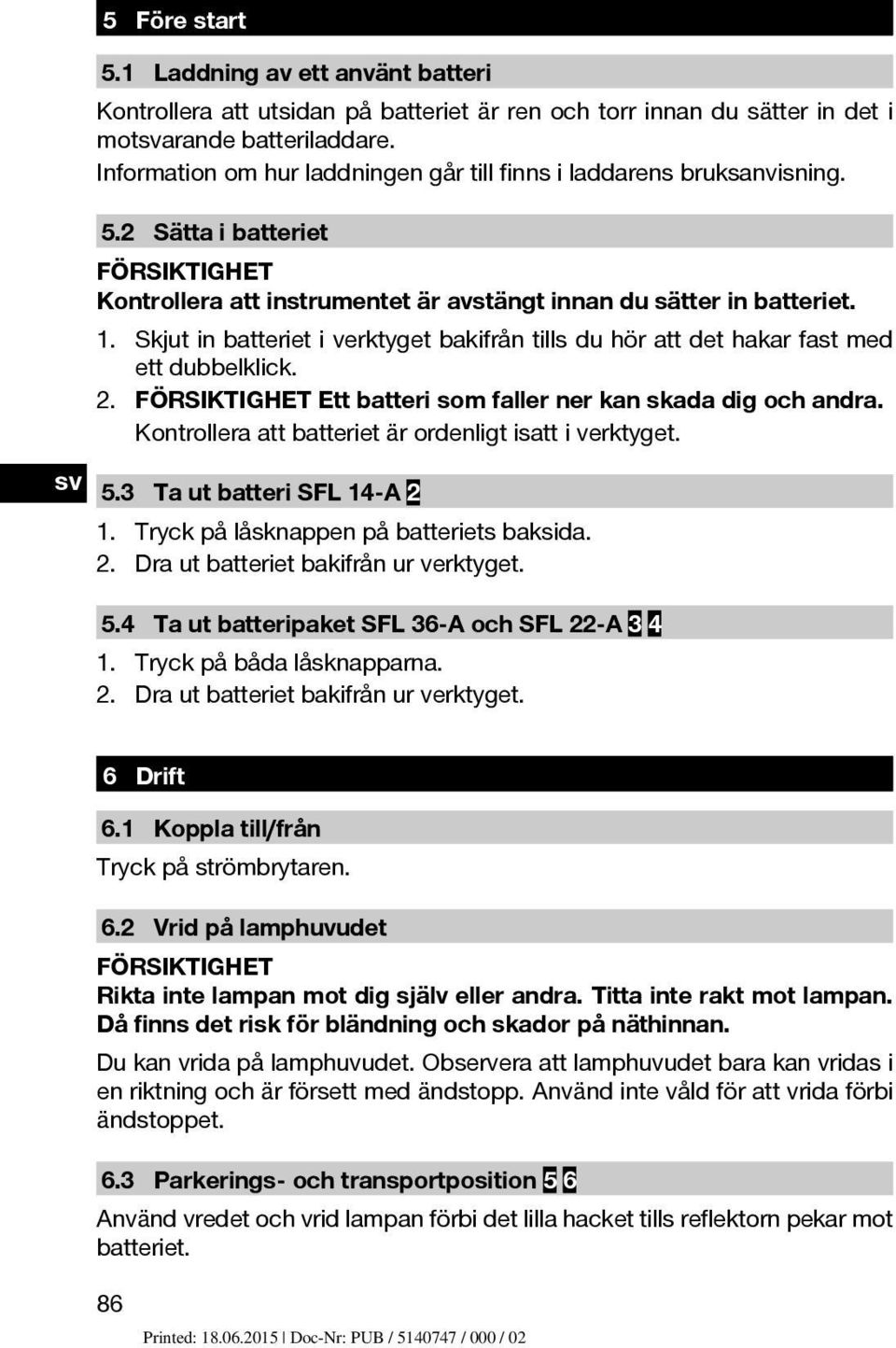 5 Före start

5.1 Laddning av ett använt batteri

Kontrollera att utsidan på batteriet är ren och torr innan du sätter in det i motsvarande batteriladdare.
Information om hur laddningen går till finns i laddarens bruksanvisning.

5.2 Sätta i batteriet

FÖRSIKTIGHET
Kontrollera att instrumentet är avstängt innan du sätter in batteriet.

1. Skjut in batteriet i verktyget bakifrån tills du hör att det hakar fast med ett dubbelklick.
2. FÖRSIKTIGHET Ett batteri som faller ner kan skada dig och andra. Kontrollera att batteriet är ordenligt isatt i verktyget.

sv

5.3 Ta ut batteri SFL 14-A 2

1. Tryck på låsknappen på batteriets baksida.
2. Dra ut batteriet bakifrån ur verktyget.

5.4 Ta ut batteripaket SFL 36-A och SFL 22-A 3 4

1. Tryck på båda låsknapparna.
2. Dra ut batteriet bakifrån ur verktyget.

6 Drift

6.1 Koppla till/från

Tryck på strömbrytaren.

6.2 Vrid på lamphuvudet

FÖRSIKTIGHET
Rikta inte lampan mot dig själv eller andra. Titta inte rakt mot lampan. Då finns det risk för bländning och skador på näthinnan.

Du kan vrida på lamphuvudet. Observera att lamphuvudet bara kan vridas i en riktning och är försett med ändstopp. Använd inte våld för att vrida förbi ändstoppet.

6.3 Parkerings- och transportposition 5 6

Använd vredet och vrid lampan förbi det lilla hacket tills reflektorn pekar mot batteriet.

86

Printed: 18.06.2015 | Doc-Nr: PUB / 5140747 / 000 / 02